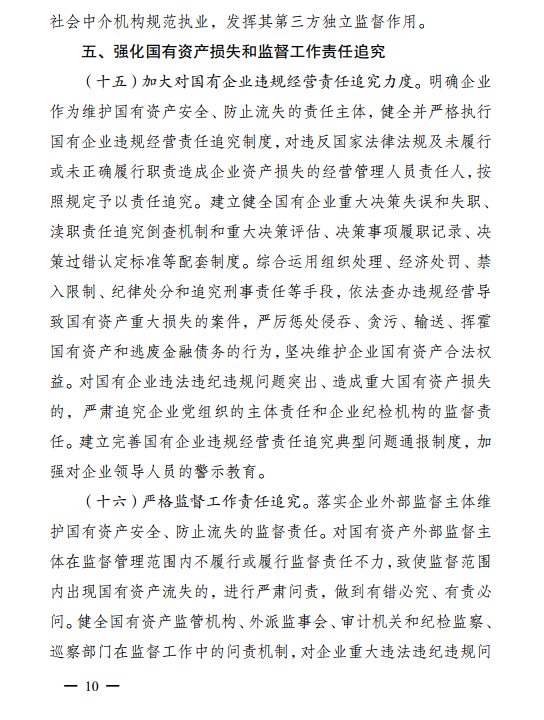 社会中介机构规范执业，发挥其第三方独立监督作用。

五、强化国有资产损失和监督工作责任追究

（十五）加大对国有企业违规经营责任追究力度。明确企业作为维护国有资产安全、防止流失的责任主体，健全并严格执行国有企业违规经营责任追究制度，对违反国家法律法规及未履行或未正确履行职责造成企业资产损失的经营管理人员责任人，按照规定予以责任追究。建立健全国有企业重大决策失误和失职、渎职责任追究倒查机制和重大决策评估、决策事项履职记录、决策过错认定标准等配套制度。综合运用组织处理、经济处罚、禁入限制、纪律处分和追究刑事责任等手段，依法查办违规经营导致国有资产重大损失的案件，严厉惩处侵吞、贪污、输送、挥霍国有资产和逃废金融债务的行为，坚决维护企业国有资产合法权益。对国有企业违法违纪违规问题突出、造成重大国有资产损失的，严肃追究企业党组织的主体责任和企业纪检机构的监督责任。建立完善国有企业违规经营责任追究典型问题通报制度，加强对企业领导人员的警示教育。

（十六）严格监督工作责任追究。落实企业外部监督主体维护国有资产安全、防止流失的监督责任。对国有资产外部监督主体在监督管理范围内不履行或履行监督责任不力，致使监督范围内出现国有资产流失的，进行严肃问责，做到有错必究、有责必问。健全国有资产监管机构、外派监事会、审计机关和纪检监察、巡察部门在监督工作中的问责机制，对企业重大违法违纪违规问

— 10 —